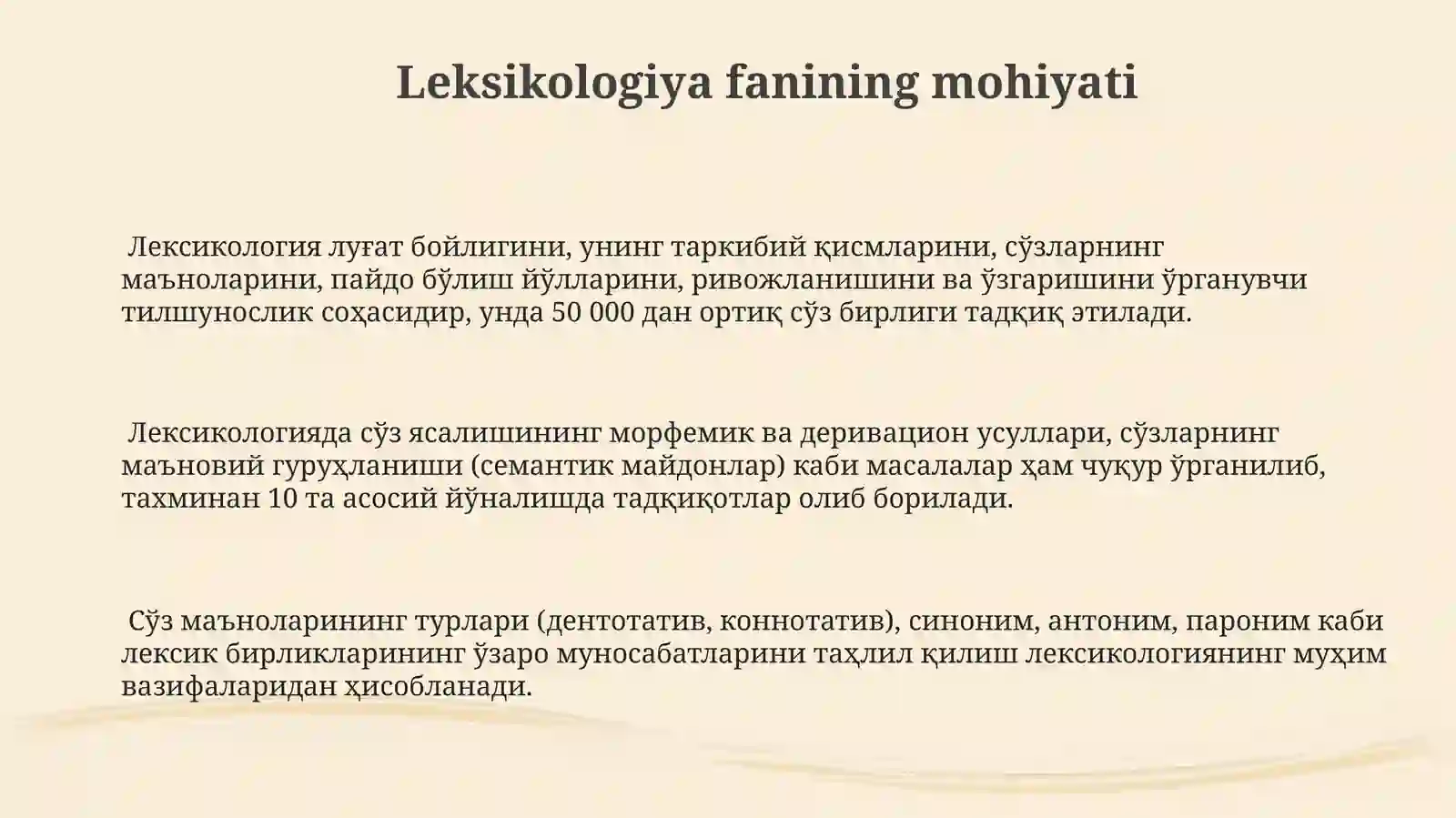 Leksikologiya fanining mohiyati

Лексикология луғат бойлигини, унинг таркибий қисмларини, сўзларнинг маъноларини, пайдо бўлиш йўлларини, ривожланишини ва ўзгаришини ўрганувчи тилшунослик соҳасидир, унда 50 000 дан ортиқ сўз бирлиги тадқиқ этилади.

Лексикологияда сўз ясалишининг морфемик ва деривацион усуллари, сўзларнинг маъновий гуруҳланиши (семантик майдонлар) каби масалалар ҳам чуқур ўрганилиб, тахминан 10 та асосий йўналишда тадқиқотлар олиб борилади.

Сўз маъноларининг турлари (дентотатив, коннотатив), синоним, антоним, пароним каби лексик бирликларининг ўзаро муносабатларини таҳлил қилиш лексикологиянинг муҳим вазифаларидан ҳисобланади.